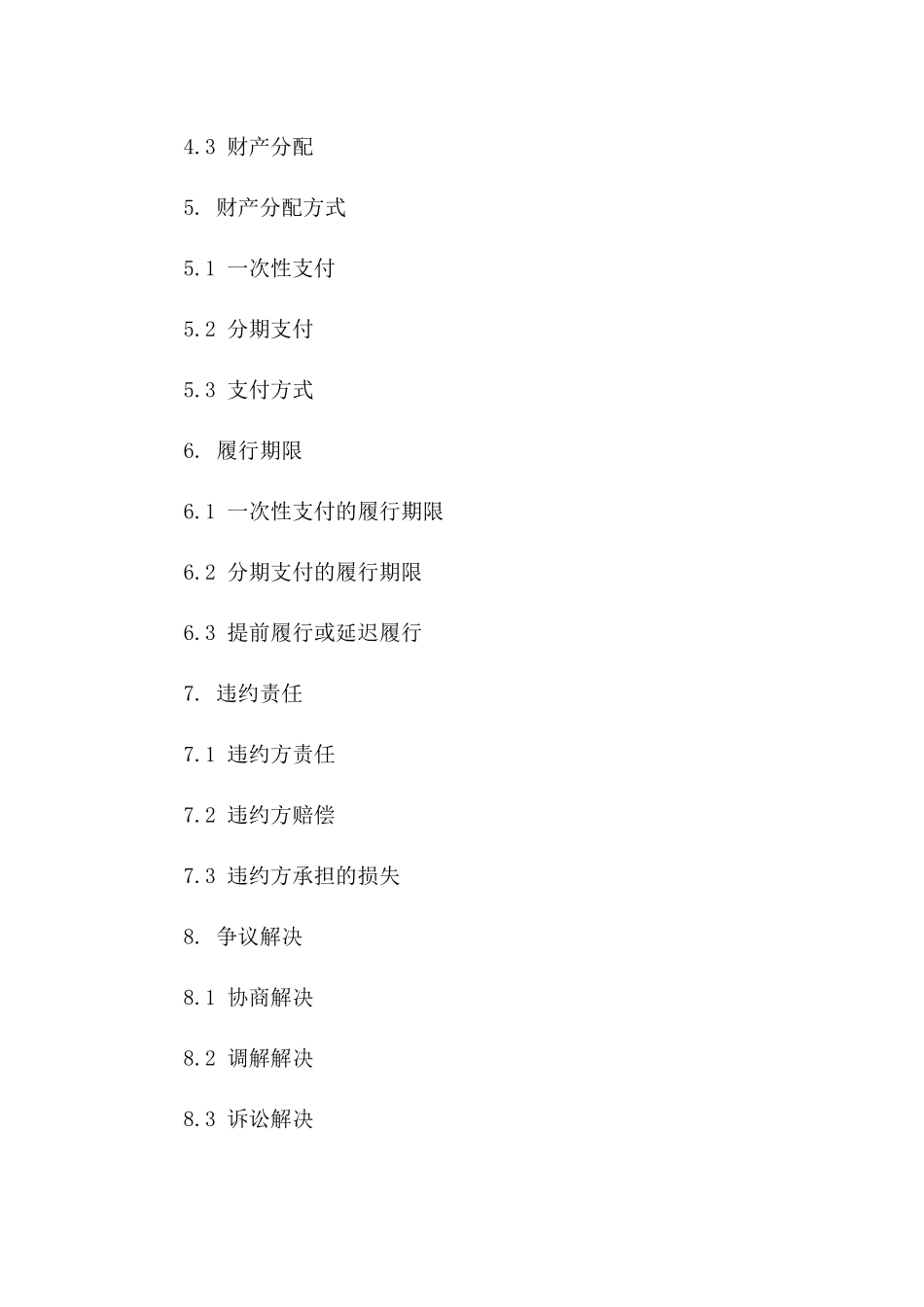 4.3 财产分配

5. 财产分配方式

5.1 一次性支付

5.2 分期支付

5.3 支付方式

6. 履行期限

6.1 一次性支付的履行期限

6.2 分期支付的履行期限

6.3 提前履行或延迟履行

7. 违约责任

7.1 违约方责任

7.2 违约方赔偿

7.3 违约方承担的损失

8. 争议解决

8.1 协商解决

8.2 调解解决

8.3 诉讼解决